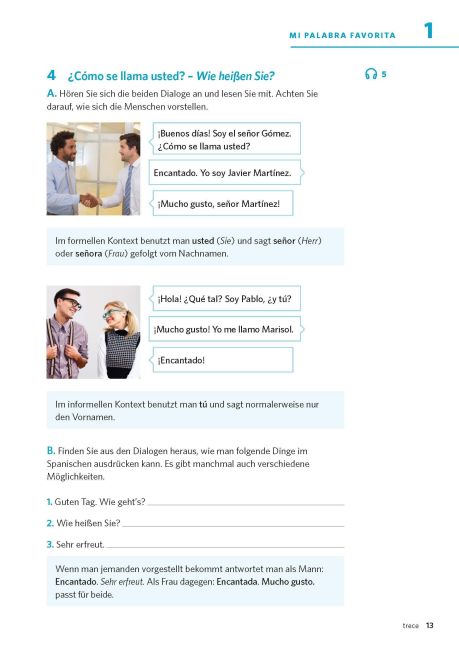 MI PALABRA FAVORITA 1

4 ¿Cómo se llama usted? – Wie heißen Sie?

5

A. Hören Sie sich die beiden Dialoge an und lesen Sie mit. Achten Sie darauf, wie sich die Menschen vorstellen.

¡Buenos días! Soy el señor Gómez. ¿Cómo se llama usted?

Encantado. Yo soy Javier Martínez.

¡Mucho gusto, señor Martínez!

Im formellen Kontext benutzt man usted (Sie) und sagt señor (Herr) oder señora (Frau) gefolgt vom Nachnamen.

¡Hola! ¿Qué tal? Soy Pablo, ¿y tú?

¡Mucho gusto! Yo me llamo Marisol.

¡Encantado!

Im informellen Kontext benutzt man tú und sagt normalerweise nur den Vornamen.

B. Finden Sie aus den Dialogen heraus, wie man folgende Dinge im Spanischen ausdrücken kann. Es gibt manchmal auch verschiedene Möglichkeiten.

1. Guten Tag. Wie geht's? ____

2. Wie heißen Sie? ____

3. Sehr erfreut. ____

Wenn man jemanden vorgestellt bekommt antwortet man als Mann: Encantado. Sehr erfreut. Als Frau dagegen: Encantada. Mucho gusto. passt für beide.

trece 13